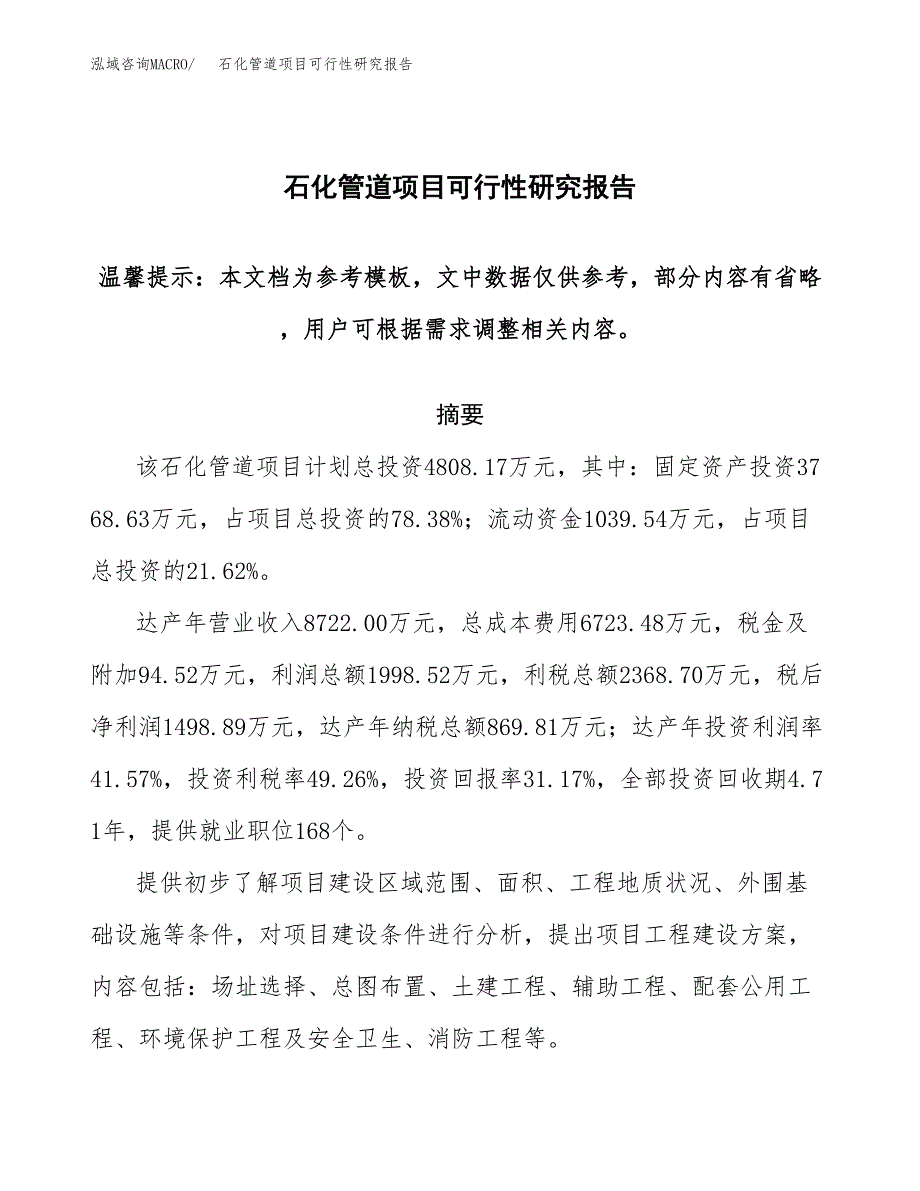 泓域咨询MACRO/　石化管道项目可行性研究报告

石化管道项目可行性研究报告

温馨提示：本文档为参考模板，文中数据仅供参考，部分内容有省略，用户可根据需求调整相关内容。

摘要

该石化管道项目计划总投资4808.17万元，其中：固定资产投资3768.63万元，占项目总投资的78.38%；流动资金1039.54万元，占项目总投资的21.62%。

达产年营业收入8722.00万元，总成本费用6723.48万元，税金及附加94.52万元，利润总额1998.52万元，利税总额2368.70万元，税后净利润1498.89万元，达产年纳税总额869.81万元；达产年投资利润率41.57%，投资利税率49.26%，投资回报率31.17%，全部投资回收期4.71年，提供就业职位168个。

提供初步了解项目建设区域范围、面积、工程地质状况、外围基础设施等条件，对项目建设条件进行分析，提出项目工程建设方案，内容包括：场址选择、总图布置、土建工程、辅助工程、配套公用工程、环境保护工程及安全卫生、消防工程等。